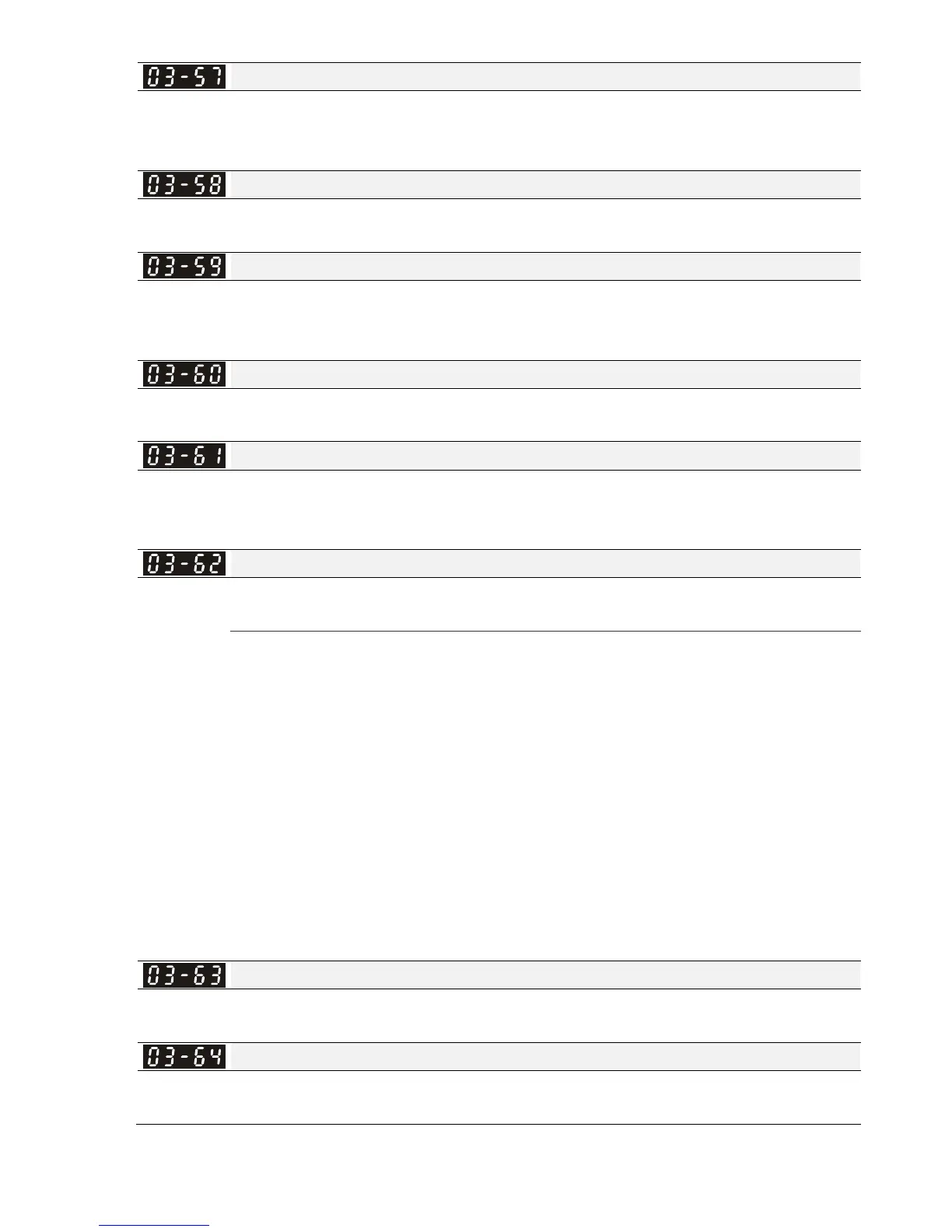 03-57

03-58

03-59

03-60

03-61

03-62

03-63

03-64